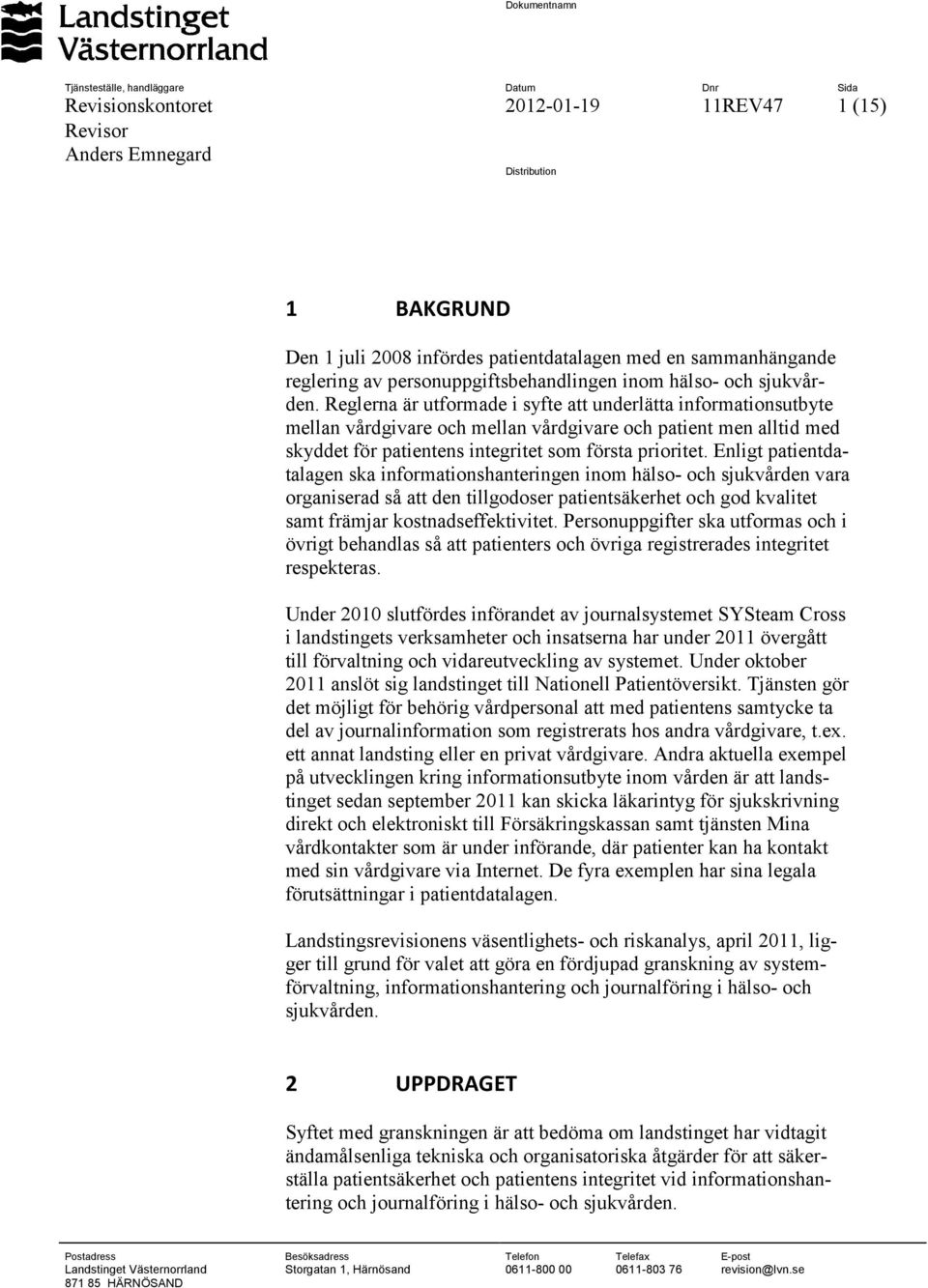 Landstinget Västernorrland

Dokumentnamn

Tjänsteställe, handläggare
Revisionskontoret
Revisor
Anders Emnegard

Datum
2012-01-19

Dnr
11REV47

Sida
1 (15)

Distribution

1 BAKGRUND

Den 1 juli 2008 infördes patientdatalagen med en sammanhängande reglering av personuppgiftsbehandlingen inom hälso- och sjukvården. Reglerna är utformade i syfte att underlätta informationsutbyte mellan vårdgivare och mellan vårdgivare och patient men alltid med skyddet för patientens integritet som första prioritet. Enligt patientdatalagen ska informationshanteringen inom hälso- och sjukvården vara organiserad så att den tillgodoser patientsäkerhet och god kvalitet samt främjar kostnadseffektivitet. Personuppgifter ska utformas och i övrigt behandlas så att patienters och övriga registrerades integritet respekteras.

Under 2010 slutfördes införandet av journalsystemet SYSteam Cross i landstingets verksamheter och insatserna har under 2011 övergått till förvaltning och vidareutveckling av systemet. Under oktober 2011 anslöt sig landstinget till Nationell Patientöversikt. Tjänsten gör det möjligt för behörig vårdpersonal att med patientens samtycke ta del av journalinformation som registrerats hos andra vårdgivare, t.ex. ett annat landsting eller en privat vårdgivare. Andra aktuella exempel på utvecklingen kring informationsutbyte inom vården är att landstinget sedan september 2011 kan skicka läkarintyg för sjukskrivning direkt och elektroniskt till Försäkringskassan samt tjänsten Mina vårdkontakter som är under införande, där patienter kan ha kontakt med sin vårdgivare via Internet. De fyra exemplen har sina legala förutsättningar i patientdatalagen.

Landstingsrevisionens väsentlighets- och riskanalys, april 2011, ligger till grund för valet att göra en fördjupad granskning av systemförvaltning, informationshantering och journalföring i hälso- och sjukvården.

2 UPPDRAGET

Syftet med granskningen är att bedöma om landstinget har vidtagit ändamålsenliga tekniska och organisatoriska åtgärder för att säkerställa patientsäkerhet och patientens integritet vid informationshantering och journalföring i hälso- och sjukvården.

Postadress
Landstinget Västernorrland
871 85 HÄRNÖSAND

Besöksadress
Storgatan 1, Härnösand

Telefon
0611-800 00

Telefax
0611-803 76

E-post
revision@lvn.se